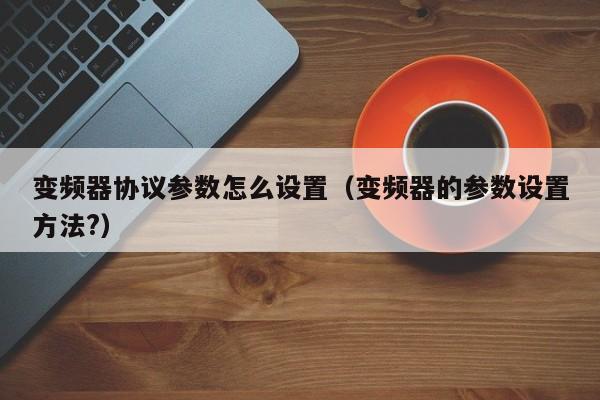 变频器协议参数怎么设置（变频器的参数设置方法?)